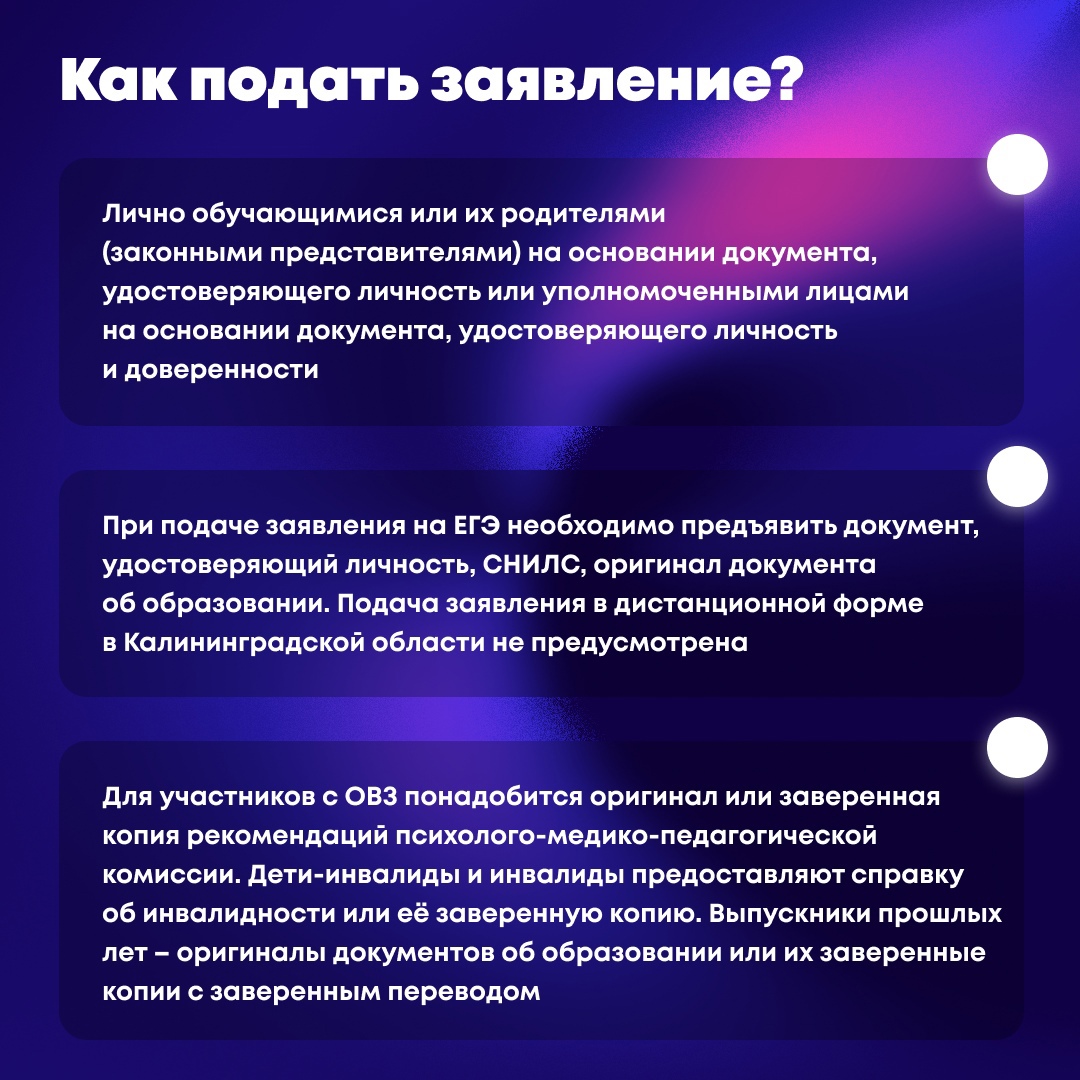 Как подать заявление?

Лично обучающимися или их родителями (законными представителями) на основании документа, удостоверяющего личность или уполномоченными лицами на основании документа, удостоверяющего личность и доверенности

При подаче заявления на ЕГЭ необходимо предъявить документ, удостоверяющий личность, СНИЛС, оригинал документа об образовании. Подача заявления в дистанционной форме в Калининградской области не предусмотрена

Для участников с ОВЗ понадобится оригинал или заверенная копия рекомендаций психолого-медико-педагогической комиссии. Дети-инвалиды и инвалиды предоставляют справку об инвалидности или её заверенную копию. Выпускники прошлых лет – оригиналы документов об образовании или их заверенные копии с заверенным переводом